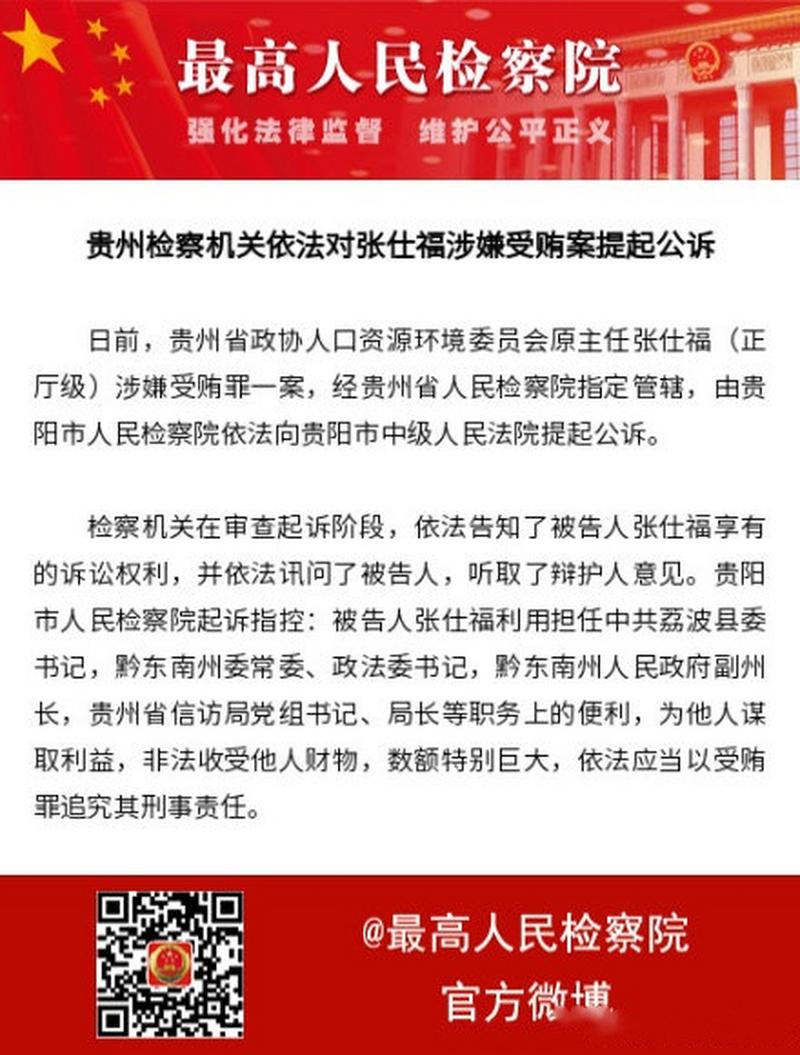 最高人民检察院

强化法律监督　维护公平正义

贵州检察机关依法对张仕福涉嫌受贿案提起公诉

日前，贵州省政协人口资源环境委员会原主任张仕福（正厅级）涉嫌受贿罪一案，经贵州省人民检察院指定管辖，由贵阳市人民检察院依法向贵阳市中级人民法院提起公诉。

检察机关在审查起诉阶段，依法告知了被告人张仕福享有的诉讼权利，并依法讯问了被告人，听取了辩护人意见。贵阳市人民检察院起诉指控：被告人张仕福利用担任中共荔波县委书记，黔东南州委常委、政法委书记，黔东南州人民政府副州长，贵州省信访局党组书记、局长等职务上的便利，为他人谋取利益，非法收受他人财物，数额特别巨大，依法应当以受贿罪追究其刑事责任。

@最高人民检察院
官方微博